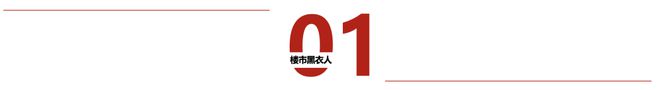 01
楼市黑衣人